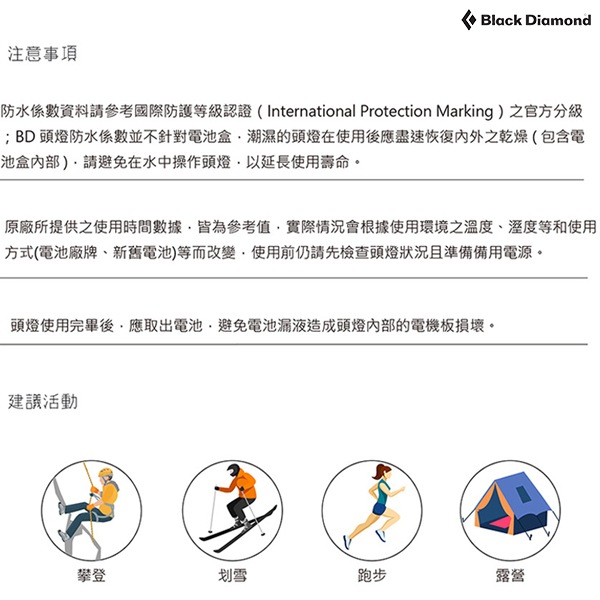 Black Diamond

注意事項

防水係數資料請參考國際防護等級認證（International Protection Marking）之官方分級；BD 頭燈防水係數並不針對電池盒，潮濕的頭燈在使用後應盡速恢復內外之乾燥（包含電池盒內部），請避免在水中操作頭燈，以延長使用壽命。

原廠所提供之使用時間數據，皆為參考值，實際情況會根據使用環境之溫度、溼度等和使用方式(電池廠牌、新舊電池)等而改變，使用前仍請先檢查頭燈狀況且準備備用電源。

頭燈使用完畢後，應取出電池，避免電池漏液造成頭燈內部的電機板損壞。

建議活動

攀登

划雪

跑步

露營